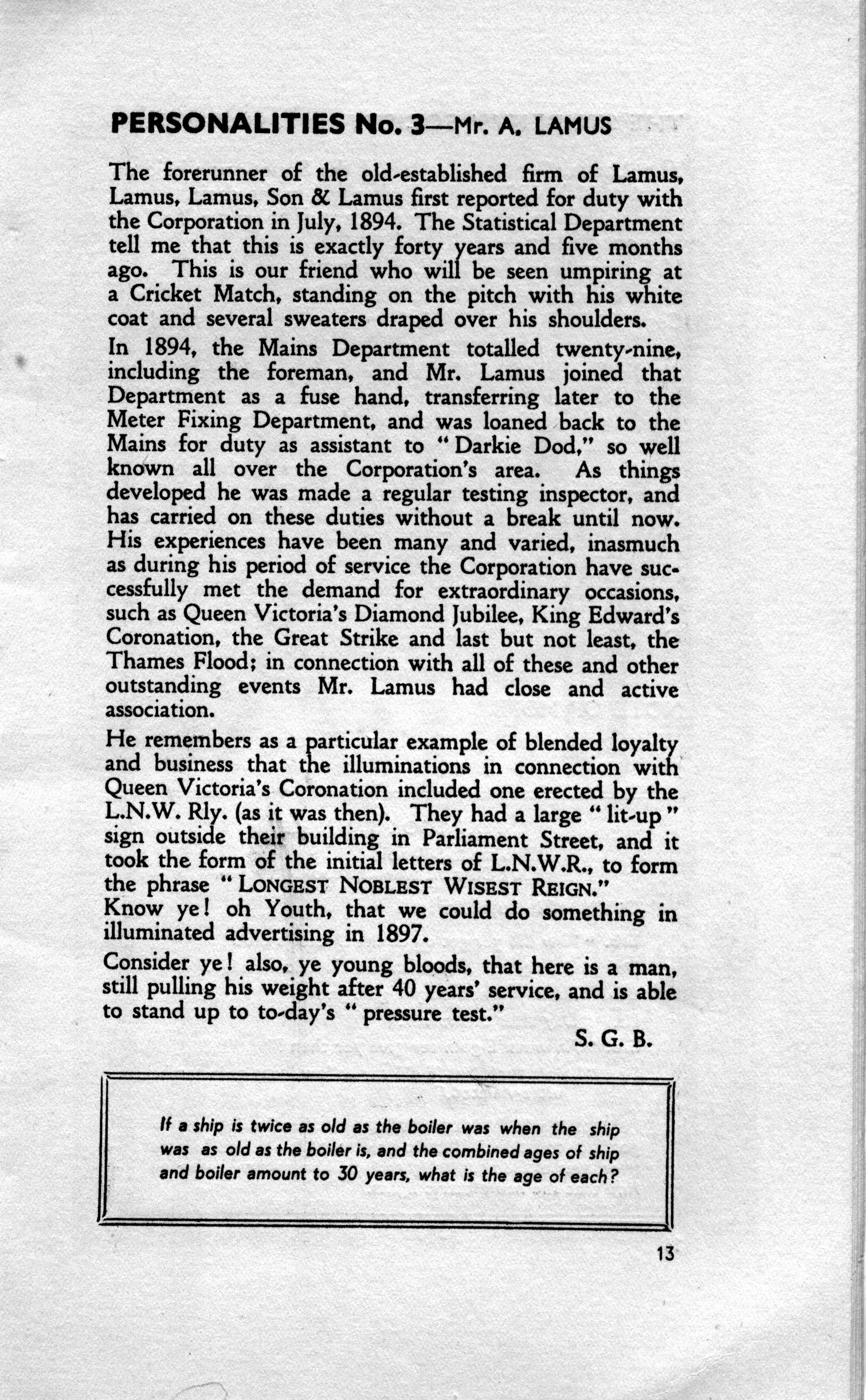 PERSONALITIES No. 3—Mr. A. LAMUS

The forerunner of the old-established firm of Lamus, Lamus, Lamus, Son & Lamus first reported for duty with the Corporation in July, 1894. The Statistical Department tell me that this is exactly forty years and five months ago. This is our friend who will be seen umpiring at a Cricket Match, standing on the pitch with his white coat and several sweaters draped over his shoulders.

In 1894, the Mains Department totalled twenty-nine, including the foreman, and Mr. Lamus joined that Department as a fuse hand, transferring later to the Meter Fixing Department, and was loaned back to the Mains for duty as assistant to "Darkie Dod," so well known all over the Corporation's area. As things developed he was made a regular testing inspector, and has carried on these duties without a break until now. His experiences have been many and varied, inasmuch as during his period of service the Corporation have successfully met the demand for extraordinary occasions, such as Queen Victoria's Diamond Jubilee, King Edward's Coronation, the Great Strike and last but not least, the Thames Flood; in connection with all of these and other outstanding events Mr. Lamus had close and active association.

He remembers as a particular example of blended loyalty and business that the illuminations in connection with Queen Victoria's Coronation included one erected by the L.N.W. Rly. (as it was then). They had a large "lit-up" sign outside their building in Parliament Street, and it took the form of the initial letters of L.N.W.R., to form the phrase "LONGEST NOBLEST WISEST REIGN."
Know ye! oh Youth, that we could do something in illuminated advertising in 1897.

Consider ye! also, ye young bloods, that here is a man, still pulling his weight after 40 years' service, and is able to stand up to to-day's "pressure test."

S. G. B.

If a ship is twice as old as the boiler was when the ship was as old as the boiler is, and the combined ages of ship and boiler amount to 30 years, what is the age of each?

13